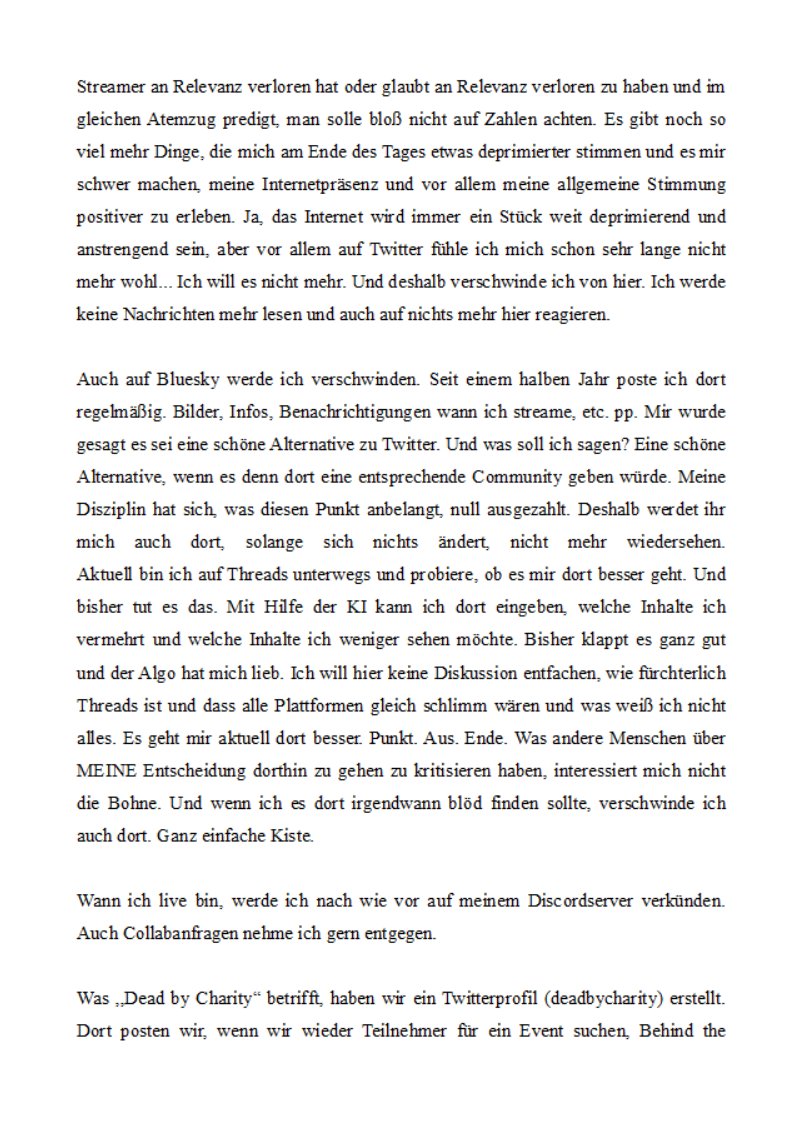 Streamer an Relevanz verloren hat oder glaubt an Relevanz verloren zu haben und im gleichen Atemzug predigt, man solle bloß nicht auf Zahlen achten. Es gibt noch so viel mehr Dinge, die mich am Ende des Tages etwas deprimierter stimmen und es mir schwer machen, meine Internetpräsenz und vor allem meine allgemeine Stimmung positiver zu erleben. Ja, das Internet wird immer ein Stück weit deprimierend und anstrengend sein, aber vor allem auf Twitter fühle ich mich schon sehr lange nicht mehr wohl... Ich will es nicht mehr. Und deshalb verschwinde ich von hier. Ich werde keine Nachrichten mehr lesen und auch auf nichts mehr hier reagieren.

Auch auf Bluesky werde ich verschwinden. Seit einem halben Jahr poste ich dort regelmäßig. Bilder, Infos, Benachrichtigungen wann ich streame, etc. pp. Mir wurde gesagt es sei eine schöne Alternative zu Twitter. Und was soll ich sagen? Eine schöne Alternative, wenn es denn dort eine entsprechende Community geben würde. Meine Disziplin hat sich, was diesen Punkt anbelangt, null ausgezahlt. Deshalb werdet ihr mich auch dort, solange sich nichts ändert, nicht mehr wiedersehen. Aktuell bin ich auf Threads unterwegs und probiere, ob es mir dort besser geht. Und bisher tut es das. Mit Hilfe der KI kann ich dort eingeben, welche Inhalte ich vermehrt und welche Inhalte ich weniger sehen möchte. Bisher klappt es ganz gut und der Algo hat mich lieb. Ich will hier keine Diskussion entfachen, wie fürchterlich Threads ist und dass alle Plattformen gleich schlimm wären und was weiß ich nicht alles. Es geht mir aktuell dort besser. Punkt. Aus. Ende. Was andere Menschen über MEINE Entscheidung dorthin zu gehen zu kritisieren haben, interessiert mich nicht die Bohne. Und wenn ich es dort irgendwann blöd finden sollte, verschwinde ich auch dort. Ganz einfache Kiste.

Wann ich live bin, werde ich nach wie vor auf meinem Discordserver verkünden. Auch Collabanfragen nehme ich gern entgegen.

Was „Dead by Charity“ betrifft, haben wir ein Twitterprofil (deadbycharity) erstellt. Dort posten wir, wenn wir wieder Teilnehmer für ein Event suchen, Behind the